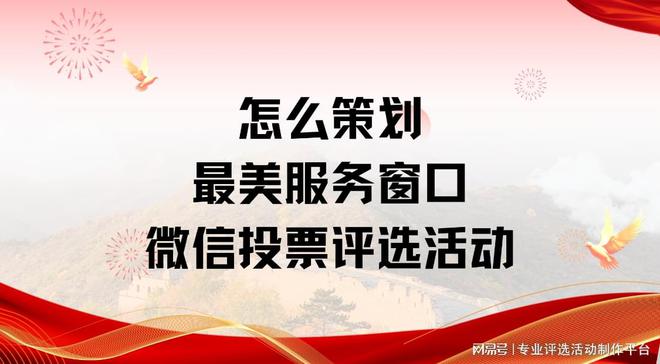 怎么策划
最美服务窗口
微信投票评选活动

网易号 | 专业评选活动制作平台